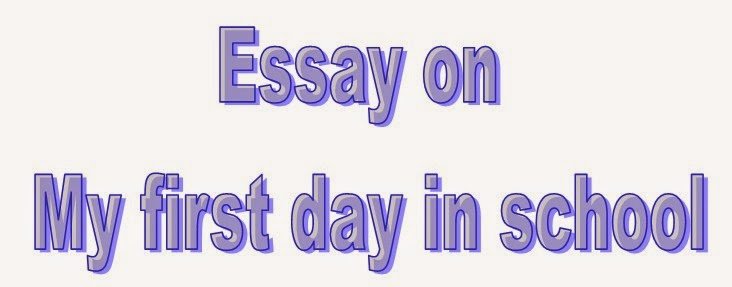 Essay on
My first day in school